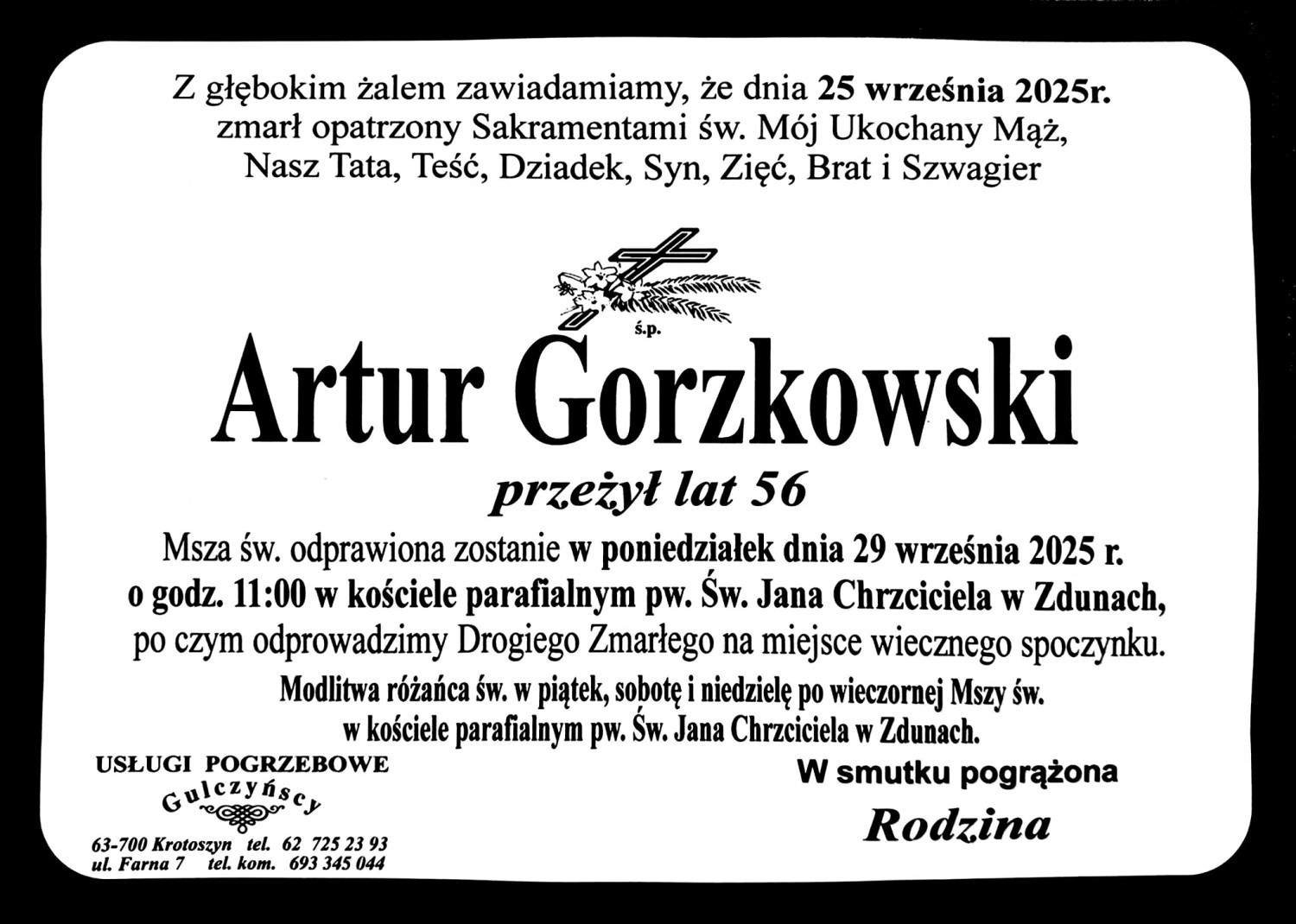 Z głębokim żalem zawiadamiamy, że dnia 25 września 2025r. zmarł opatrzony Sakramentami św. Mój Ukochany Mąż, Nasz Tata, Teść, Dziadek, Syn, Zięć, Brat i Szwagier

ś.p.

Artur Gorzkowski

przeżył lat 56

Msza św. odprawiona zostanie w poniedziałek dnia 29 września 2025 r. o godz. 11:00 w kościele parafialnym pw. Św. Jana Chrzciciela w Zdunach, po czym odprowadzimy Drogiego Zmarłego na miejsce wiecznego spoczynku.

Modlitwa różańca św. w piątek, sobotę i niedzielę po wieczornej Mszy św. w kościele parafialnym pw. Św. Jana Chrzciciela w Zdunach.

USŁUGI POGRZEBOWE
Gulczyńscy
63-700 Krotoszyn tel. 62 725 23 93
ul. Farna 7 tel. kom. 693 345 044

W smutku pogrążona
Rodzina